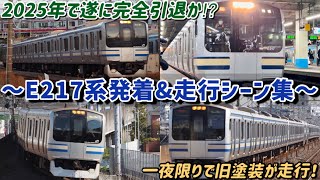 2025年で遂に完全引退か!?

～E217系発着&走行シーン集～

一夜限りで旧塗装が走行!